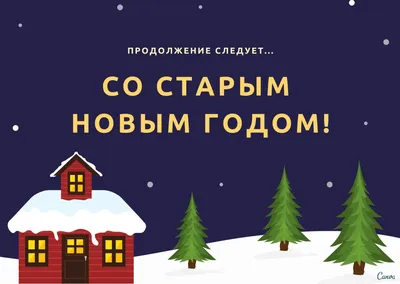 ПРОДОЛЖЕНИЕ СЛЕДУЕТ...

СО СТАРЫМ НОВЫМ ГОДОМ!

Canva